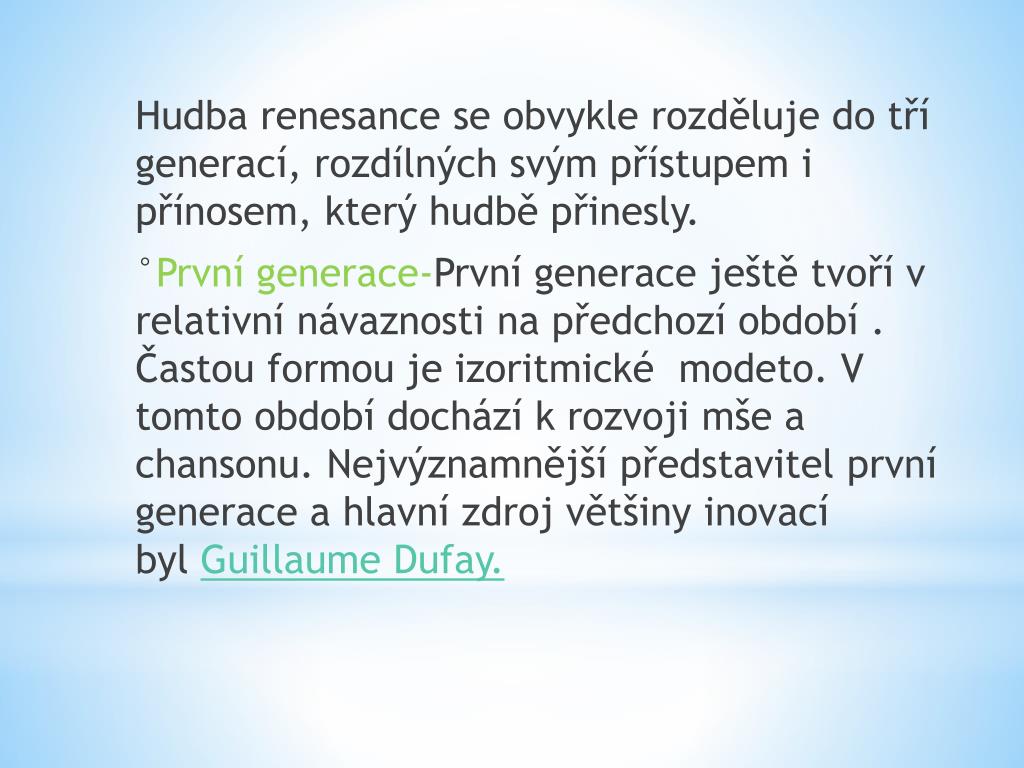 Hudba renesance se obvykle rozděluje do tří generací, rozdílných svým přístupem i přínosem, který hudbě přinesly.

°První generace-První generace ještě tvoří v relativní návaznosti na předchozí období . Častou formou je izoritmické modeto. V tomto období dochází k rozvoji mše a chansonu. Nejvýznamnější představitel první generace a hlavní zdroj většiny inovací byl Guillaume Dufay.